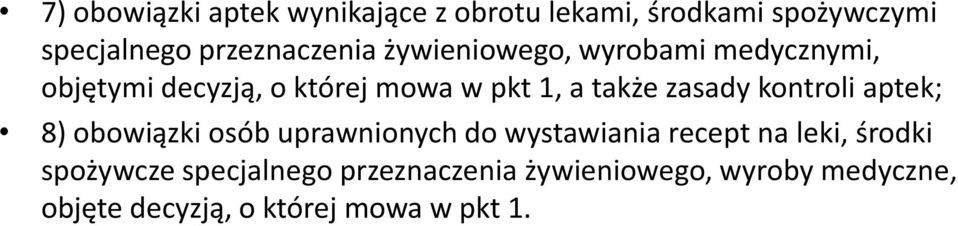 • 7) obowiązki aptek wynikające z obrotu lekami, środkami spożywczymi specjalnego przeznaczenia żywieniowego, wyrobami medycznymi, objętymi decyzją, o której mowa w pkt 1, a także zasady kontroli aptek;

• 8) obowiązki osób uprawnionych do wystawiania recept na leki, środki spożywcze specjalnego przeznaczenia żywieniowego, wyroby medyczne, objęte decyzją, o której mowa w pkt 1.